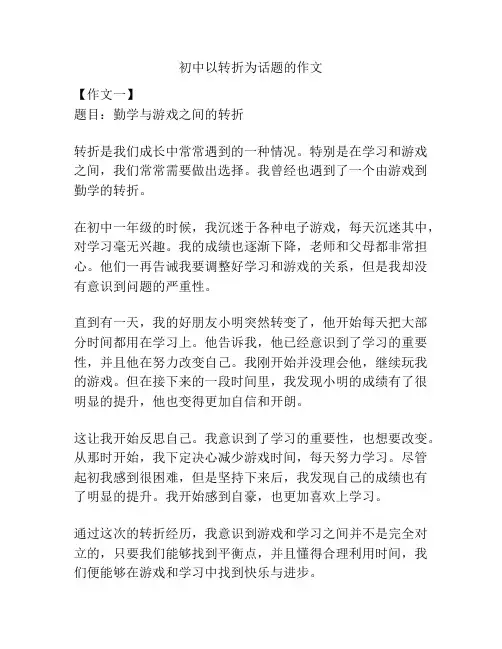 初中以转折为话题的作文

【作文一】
题目：勤学与游戏之间的转折

转折是我们成长中常常遇到的一种情况。特别是在学习和游戏之间，我们常常需要做出选择。我曾经也遇到了一个由游戏到勤学的转折。

在初中一年级的时候，我沉迷于各种电子游戏，每天沉迷其中，对学习毫无兴趣。我的成绩也逐渐下降，老师和父母都非常担心。他们一再告诫我要调整好学习和游戏的关系，但是我却没有意识到问题的严重性。

直到有一天，我的好朋友小明突然转变了，他开始每天把大部分时间都用在学习上。他告诉我，他已经意识到了学习的重要性，并且他在努力改变自己。我刚开始并没理会他，继续玩我的游戏。但在接下来的一段时间里，我发现小明的成绩有了很明显的提升，他也变得更加自信和开朗。

这让我开始反思自己。我意识到了学习的重要性，也想要改变。从那时开始，我下定决心减少游戏时间，每天努力学习。尽管起初我感到很困难，但是坚持下来后，我发现自己的成绩也有了明显的提升。我开始感到自豪，也更加喜欢上学习。

通过这次的转折经历，我意识到游戏和学习之间并不是完全对立的，只要我们能够找到平衡点，并且懂得合理利用时间，我们便能够在游戏和学习中找到快乐与进步。